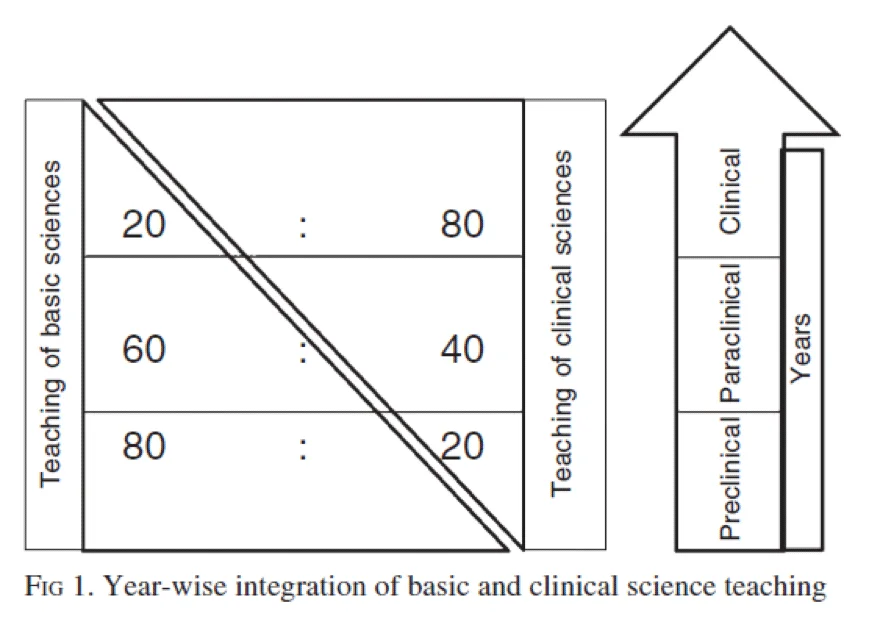 Teaching of basic sciences

20 : 80

60 : 40

80 : 20

Teaching of clinical sciences

Clinical

Paraclinical

Preclinical

Years

FIG 1. Year-wise integration of basic and clinical science teaching